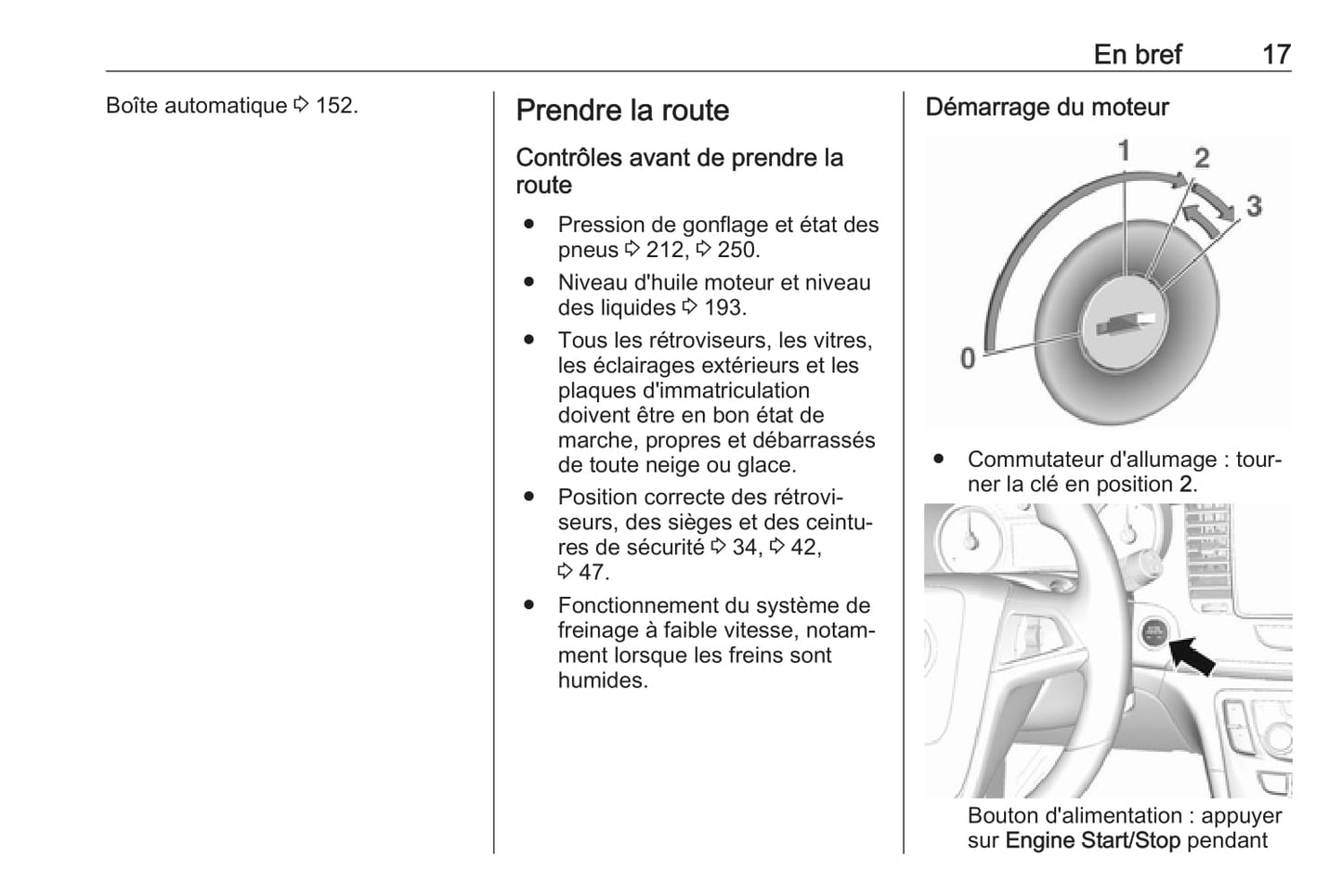 En bref 17

Boîte automatique ⇨ 152.

Prendre la route

Contrôles avant de prendre la route

● Pression de gonflage et état des pneus ⇨ 212, ⇨ 250.
● Niveau d'huile moteur et niveau des liquides ⇨ 193.
● Tous les rétroviseurs, les vitres, les éclairages extérieurs et les plaques d'immatriculation doivent être en bon état de marche, propres et débarrassés de toute neige ou glace.
● Position correcte des rétroviseurs, des sièges et des ceintures de sécurité ⇨ 34, ⇨ 42, ⇨ 47.
● Fonctionnement du système de freinage à faible vitesse, notamment lorsque les freins sont humides.

Démarrage du moteur

1
2
3
0

● Commutateur d'allumage : tourner la clé en position 2.

Bouton d'alimentation : appuyer sur Engine Start/Stop pendant